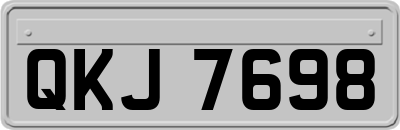 QKJ 7698